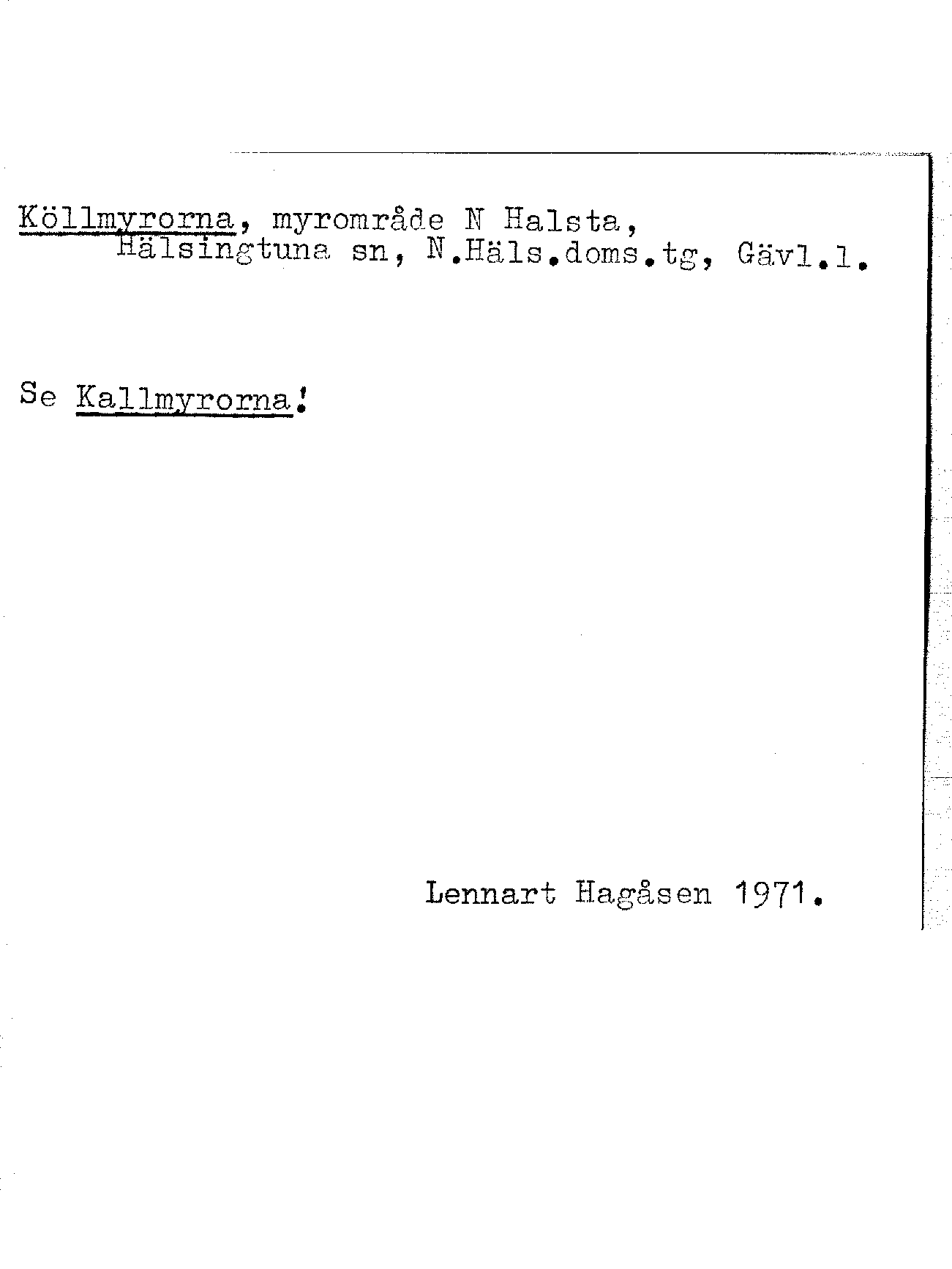 Köllmyrorna, myrområde N Halsta, Hälsingtuna sn, N.Häls.doms.tg, Gävl.l.

Se Kallmyrorna!

Lennart Hagåsen 1971.